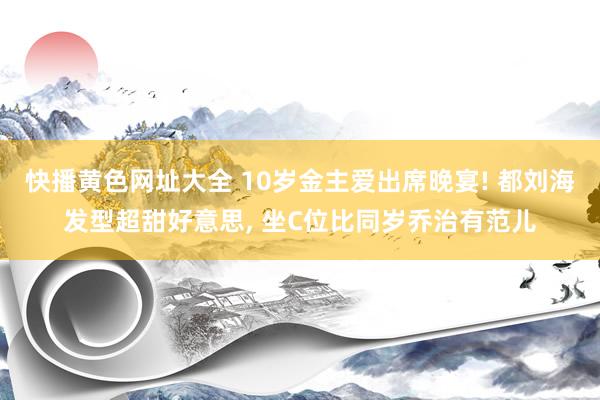 快播黄色网址大全 10岁金主爱出席晚宴! 都刘海发型超甜好意思, 坐C位比同岁乔治有范儿